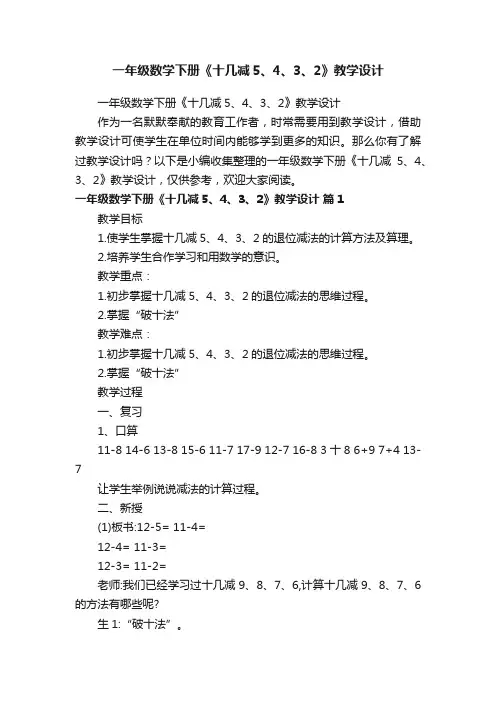 一年级数学下册《十几减 5、4、3、2》教学设计

一年级数学下册《十几减 5、4、3、2》教学设计

作为一名默默奉献的教育工作者，时常需要用到教学设计，借助教学设计可使学生在单位时间内能够学到更多的知识。那么你有了解过教学设计吗？以下是小编收集整理的一年级数学下册《十几减 5、4、3、2》教学设计，仅供参考，欢迎大家阅读。

一年级数学下册《十几减 5、4、3、2》教学设计 篇 1

教学目标

1.使学生掌握十几减 5、4、3、2 的退位减法的计算方法及算理。

2.培养学生合作学习和用数学的意识。

教学重点：

1.初步掌握十几减 5、4、3、2 的退位减法的思维过程。

2.掌握“破十法”

教学难点：

1.初步掌握十几减 5、4、3、2 的退位减法的思维过程。

2.掌握“破十法”

教学过程

一、复习

1、口算

11-8 14-6 13-8 15-6 11-7 17-9 12-7 16-8 3 十 8 6+9 7+4 13-7

让学生举例说说减法的计算过程。

二、新授

(1)板书:12-5= 11-4=

12-4= 11-3=

12-3= 11-2=

老师:我们已经学习过十几减 9、8、7、6,计算十几减 9、8、7、6 的方法有哪些呢?

生 1:“破十法”。